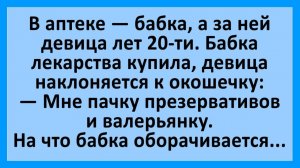 В аптеке — бабка, а за ней девица лет 20-ти. Бабка лекарства купила, девица наклоняется к окошечку:
— Мне пачку презервативов и валерьянку.
На что бабка оборачивается...